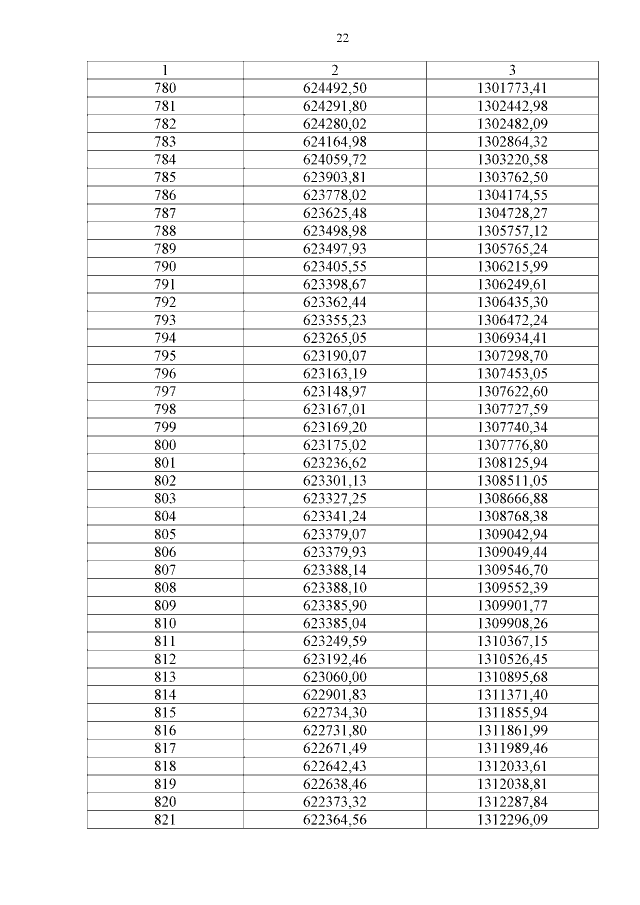 22

| 1 | 2 | 3 |
|---|---|---|
| 780 | 624492,50 | 1301773,41 |
| 781 | 624291,80 | 1302442,98 |
| 782 | 624280,02 | 1302482,09 |
| 783 | 624164,98 | 1302864,32 |
| 784 | 624059,72 | 1303220,58 |
| 785 | 623903,81 | 1303762,50 |
| 786 | 623778,02 | 1304174,55 |
| 787 | 623625,48 | 1304728,27 |
| 788 | 623498,98 | 1305757,12 |
| 789 | 623497,93 | 1305765,24 |
| 790 | 623405,55 | 1306215,99 |
| 791 | 623398,67 | 1306249,61 |
| 792 | 623362,44 | 1306435,30 |
| 793 | 623355,23 | 1306472,24 |
| 794 | 623265,05 | 1306934,41 |
| 795 | 623190,07 | 1307298,70 |
| 796 | 623163,19 | 1307453,05 |
| 797 | 623148,97 | 1307622,60 |
| 798 | 623167,01 | 1307727,59 |
| 799 | 623169,20 | 1307740,34 |
| 800 | 623175,02 | 1307776,80 |
| 801 | 623236,62 | 1308125,94 |
| 802 | 623301,13 | 1308511,05 |
| 803 | 623327,25 | 1308666,88 |
| 804 | 623341,24 | 1308768,38 |
| 805 | 623379,07 | 1309042,94 |
| 806 | 623379,93 | 1309049,44 |
| 807 | 623388,14 | 1309546,70 |
| 808 | 623388,10 | 1309552,39 |
| 809 | 623385,90 | 1309901,77 |
| 810 | 623385,04 | 1309908,26 |
| 811 | 623249,59 | 1310367,15 |
| 812 | 623192,46 | 1310526,45 |
| 813 | 623060,00 | 1310895,68 |
| 814 | 622901,83 | 1311371,40 |
| 815 | 622734,30 | 1311855,94 |
| 816 | 622731,80 | 1311861,99 |
| 817 | 622671,49 | 1311989,46 |
| 818 | 622642,43 | 1312033,61 |
| 819 | 622638,46 | 1312038,81 |
| 820 | 622373,32 | 1312287,84 |
| 821 | 622364,56 | 1312296,09 |